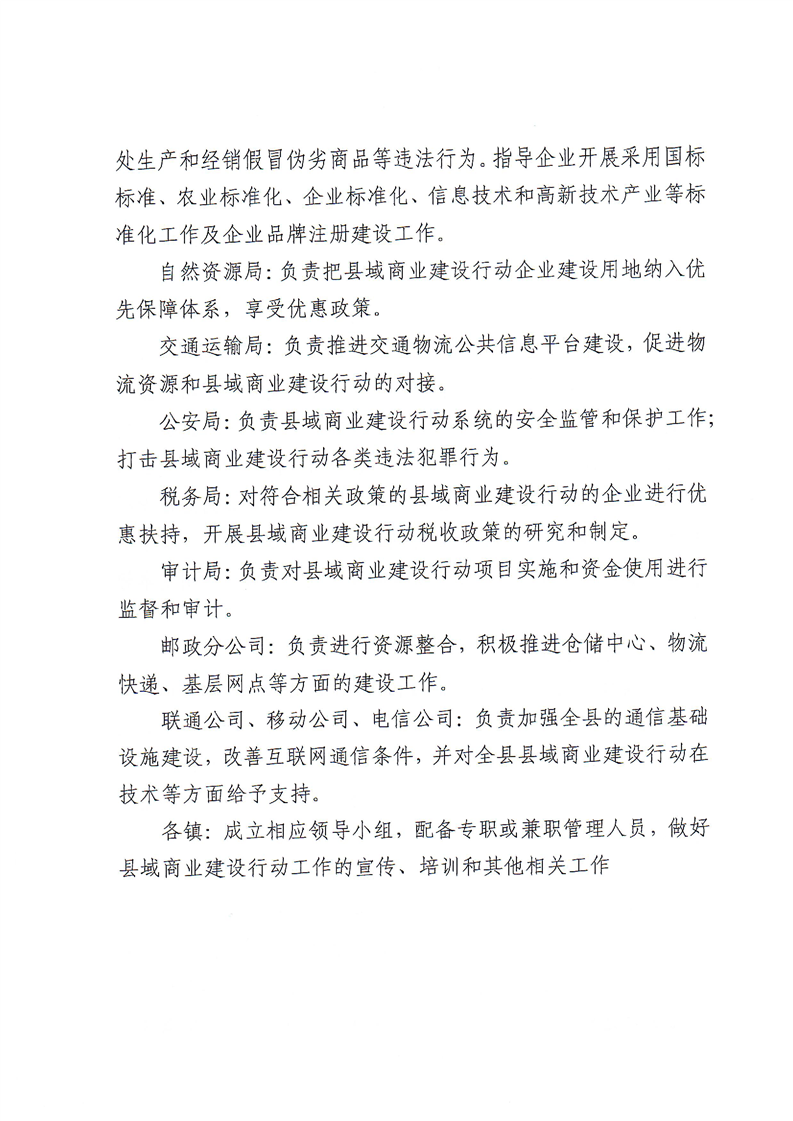 处生产和经销假冒伪劣商品等违法行为。指导企业开展采用国标标准、农业标准化、企业标准化、信息技术和高新技术产业等标准化工作及企业品牌注册建设工作。

自然资源局：负责把县域商业建设行动企业建设用地纳入优先保障体系，享受优惠政策。

交通运输局：负责推进交通物流公共信息平台建设，促进物流资源和县域商业建设行动的对接。

公安局：负责县域商业建设行动系统的安全监管和保护工作；打击县域商业建设行动各类违法犯罪行为。

税务局：对符合相关政策的县域商业建设行动的企业进行优惠扶持，开展县域商业建设行动税收政策的研究和制定。

审计局：负责对县域商业建设行动项目实施和资金使用进行监督和审计。

邮政分公司：负责进行资源整合，积极推进仓储中心、物流快递、基层网点等方面的建设工作。

联通公司、移动公司、电信公司：负责加强全县的通信基础设施建设，改善互联网通信条件，并对全县县域商业建设行动在技术等方面给予支持。

各镇：成立相应领导小组，配备专职或兼职管理人员，做好县域商业建设行动工作的宣传、培训和其他相关工作